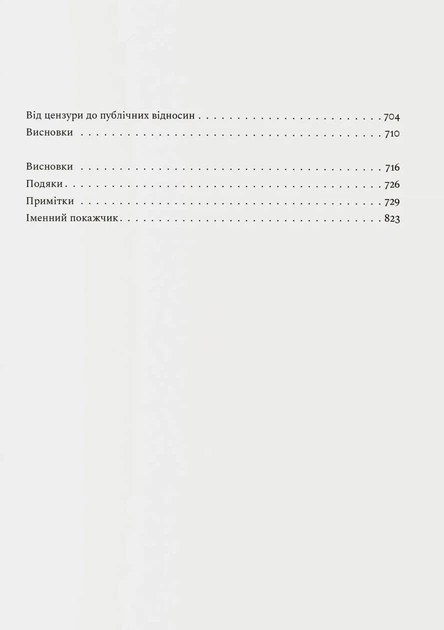 Від цензури до публічних відносин 704
Висновки 710

Висновки 716
Подяки 726
Примітки 729
Іменний покажчик 823